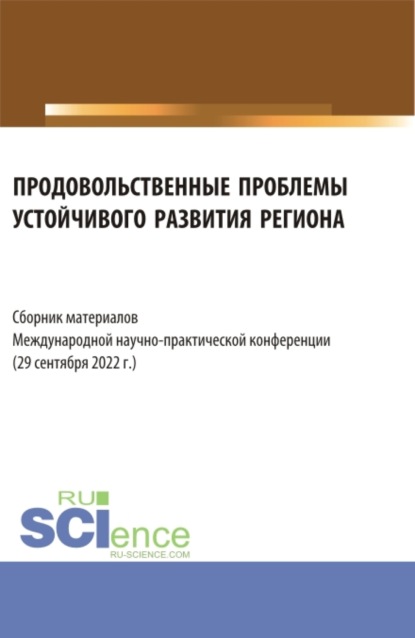 ПРОДОВОЛЬСТВЕННЫЕ ПРОБЛЕМЫ УСТОЙЧИВОГО РАЗВИТИЯ РЕГИОНА

Сборник материалов
Международной научно-практической конференции
(29 сентября 2022 г.)

RU
SCIence
RU-SCIENCE.COM